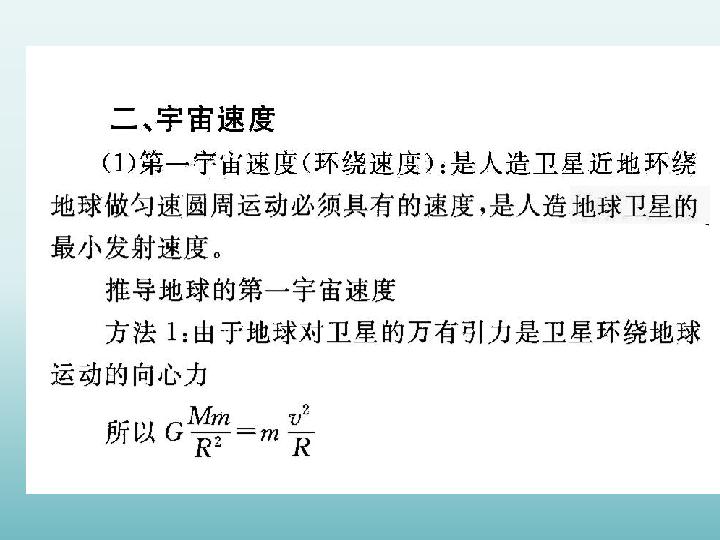 二、宇宙速度

(1)第一宇宙速度(环绕速度):是人造卫星近地环绕地球做匀速圆周运动必须具有的速度,是人造地球卫星的最小发射速度。

推导地球的第一宇宙速度

方法 1:由于地球对卫星的万有引力是卫星环绕地球运动的向心力

所以 $G\frac{Mm}{R^2}=m\frac{v^2}{R}$